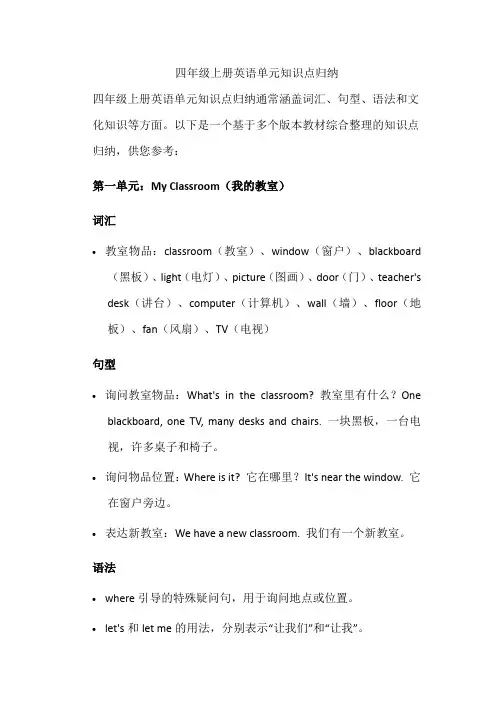 四年级上册英语单元知识点归纳

四年级上册英语单元知识点归纳通常涵盖词汇、句型、语法和文化知识等方面。以下是一个基于多个版本教材综合整理的知识点归纳，供您参考：

第一单元：My Classroom（我的教室）

词汇

• 教室物品：classroom（教室）、window（窗户）、blackboard（黑板）、light（电灯）、picture（图画）、door（门）、teacher's desk（讲台）、computer（计算机）、wall（墙）、floor（地板）、fan（风扇）、TV（电视）

句型

• 询问教室物品：What's in the classroom? 教室里有什么？One blackboard, one TV, many desks and chairs. 一块黑板，一台电视，许多桌子和椅子。

• 询问物品位置：Where is it? 它在哪里？It's near the window. 它在窗户旁边。

• 表达新教室：We have a new classroom. 我们有一个新教室。

语法

• where 引导的特殊疑问句，用于询问地点或位置。

• let's 和 let me 的用法，分别表示“让我们”和“让我”。